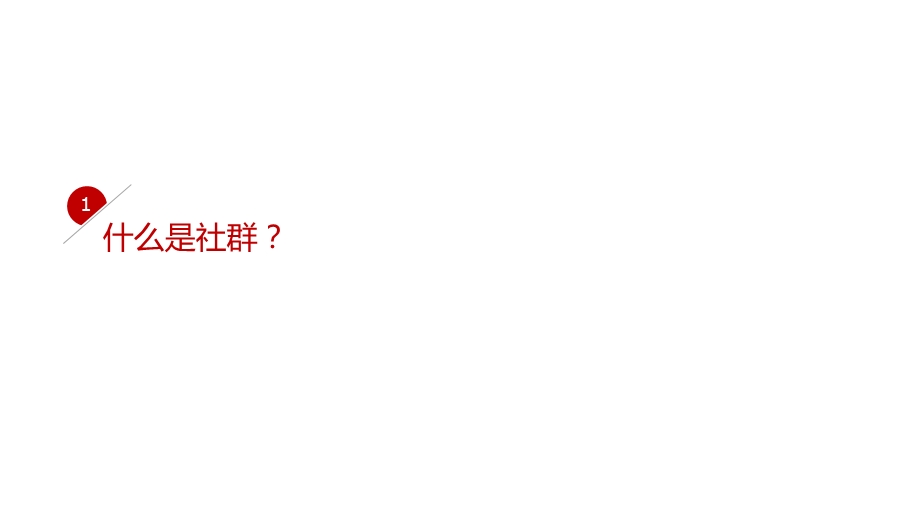 1

什么是社群？